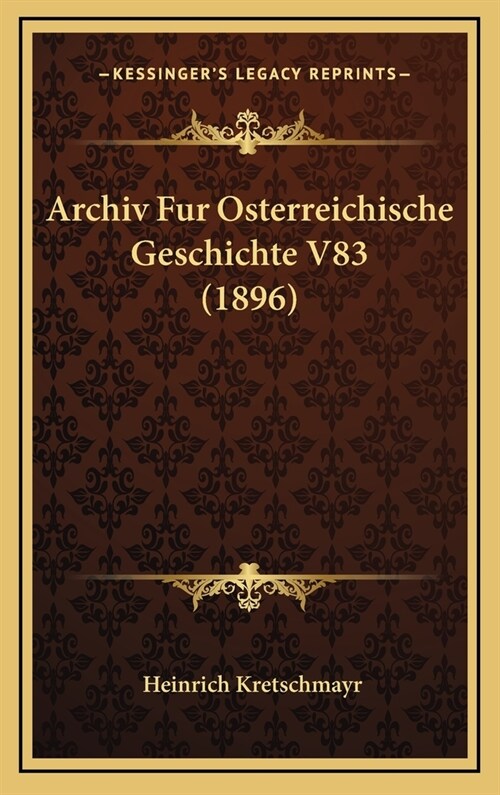 —KESSINGER'S LEGACY REPRINTS—

Archiv Fur Osterreichische Geschichte V83 (1896)

Heinrich Kretschmayr